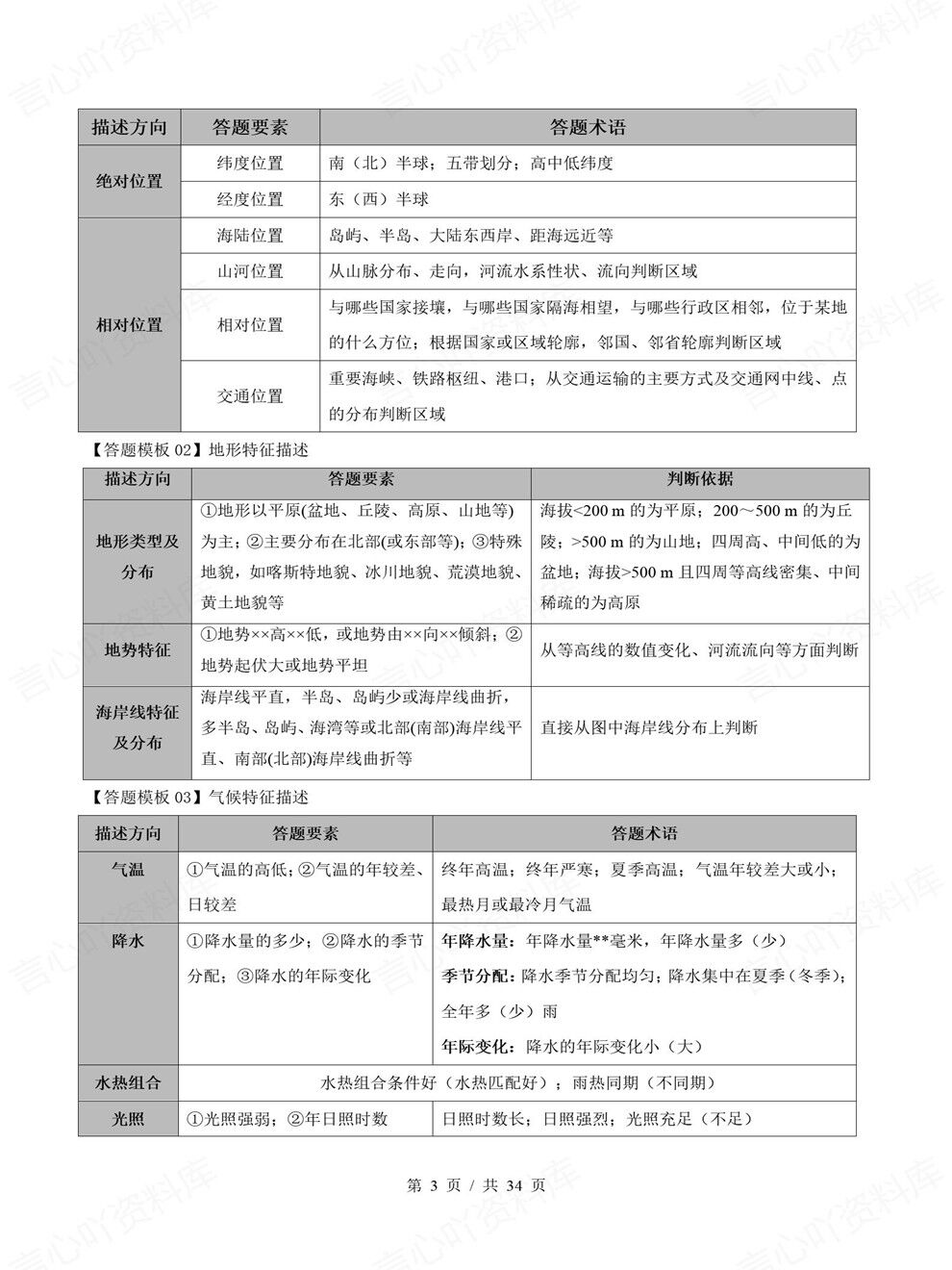 | 描述方向 | 答题要素 | 答题术语 |
|---|---|---|
| 绝对位置 | 纬度位置 | 南（北）半球；五带划分；高中低纬度 |
| | 经度位置 | 东（西）半球 |
| 相对位置 | 海陆位置 | 岛屿、半岛、大陆东西岸、距海远近等 |
| | 山河位置 | 从山脉分布、走向，河流水系性状、流向判断区域 |
| | 相对位置 | 与哪些国家接壤，与哪些国家隔海相望，与哪些行政区相邻，位于某地的什么方位；根据国家或区域轮廓，邻国、邻省轮廓判断区域 |
| | 交通位置 | 重要海峡、铁路枢纽、港口；从交通运输的主要方式及交通网中线、点的分布判断区域 |

【答题模板02】地形特征描述

| 描述方向 | 答题要素 | 判断依据 |
|---|---|---|
| 地形类型及分布 | ①地形以平原(盆地、丘陵、高原、山地等)为主；②主要分布在北部(或东部等)；③特殊地貌，如喀斯特地貌、冰川地貌、荒漠地貌、黄土地貌等 | 海拔<200 m的为平原；200～500 m的为丘陵；>500 m的为山地；四周高、中间低的为盆地；海拔>500 m且四周等高线密集、中间稀疏的为高原 |
| 地势特征 | ①地势××高××低，或地势由××向××倾斜；②地势起伏大或地势平坦 | 从等高线的数值变化、河流流向等方面判断 |
| 海岸线特征及分布 | 海岸线平直，半岛、岛屿少或海岸线曲折，多半岛、岛屿、海湾等或北部(南部)海岸线平直、南部(北部)海岸线曲折等 | 直接从图中海岸线分布上判断 |

【答题模板03】气候特征描述

| 描述方向 | 答题要素 | 答题术语 |
|---|---|---|
| 气温 | ①气温的高低；②气温的年较差、日较差 | 终年高温；终年严寒；夏季高温；气温年较差大或小；最热月或最冷月气温 |
| 降水 | ①降水量的多少；②降水的季节分配；③降水的年际变化 | 年降水量：年降水量**毫米，年降水量多（少） 季节分配：降水季节分配均匀；降水集中在夏季（冬季）；全年多（少）雨 年际变化：降水的年际变化小（大） |
| 水热组合 | 水热组合条件好（水热匹配好）；雨热同期（不同期） | |
| 光照 | ①光照强弱；②年日照时数 | 日照时数长；日照强烈；光照充足（不足） |

第3页 / 共34页

言心吖资料库